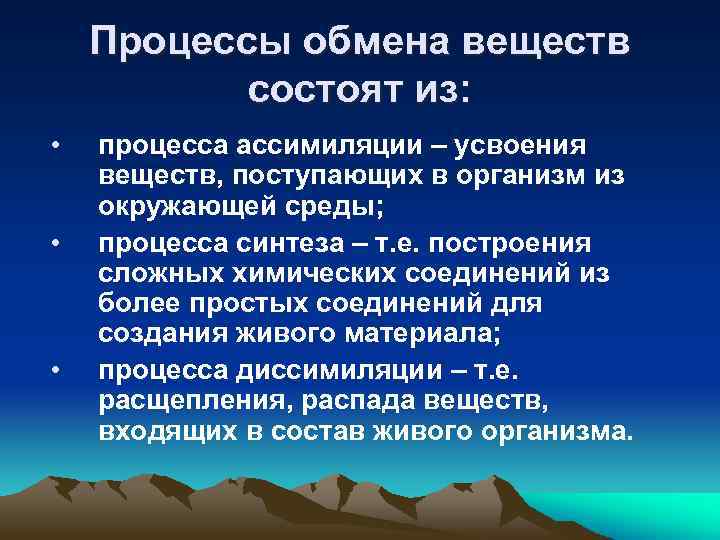 Процессы обмена веществ состоят из:

• процесса ассимиляции – усвоения веществ, поступающих в организм из окружающей среды;
• процесса синтеза – т.е. построения сложных химических соединений из более простых соединений для создания живого материала;
• процесса диссимиляции – т.е. расщепления, распада веществ, входящих в состав живого организма.